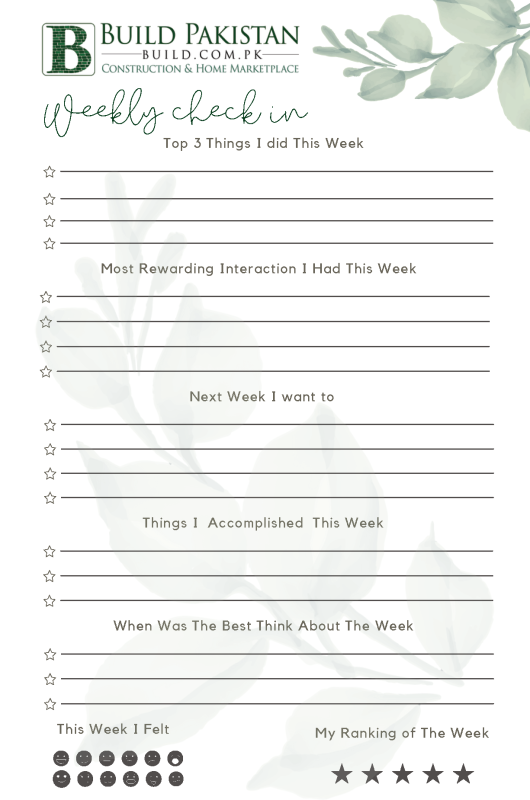 B BUILD PAKISTAN
BUILD.COM.PK
CONSTRUCTION & HOME MARKETPLACE

Weekly check in

Top 3 Things I did This Week

Most Rewarding Interaction I Had This Week

Next Week I want to

Things I Accomplished This Week

When Was The Best Think About The Week

This Week I Felt

My Ranking of The Week